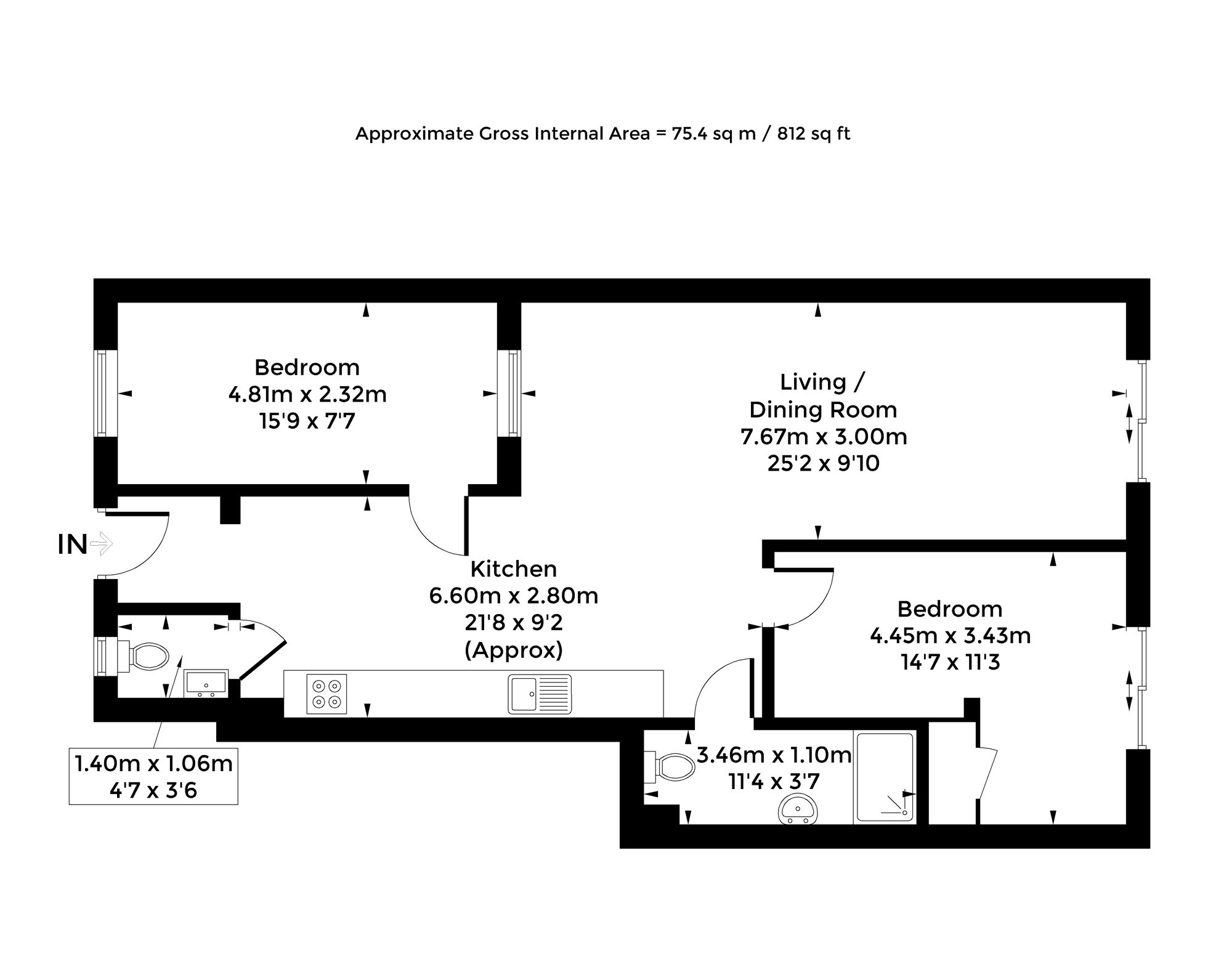 Approximate Gross Internal Area = 75.4 sq m / 812 sq ft

Bedroom
4.81m x 2.32m
15'9 x 7'7

Living /
Dining Room
7.67m x 3.00m
25'2 x 9'10

IN

Kitchen
6.60m x 2.80m
21'8 x 9'2
(Approx)

Bedroom
4.45m x 3.43m
14'7 x 11'3

1.40m x 1.06m
4'7 x 3'6

3.46m x 1.10m
11'4 x 3'7